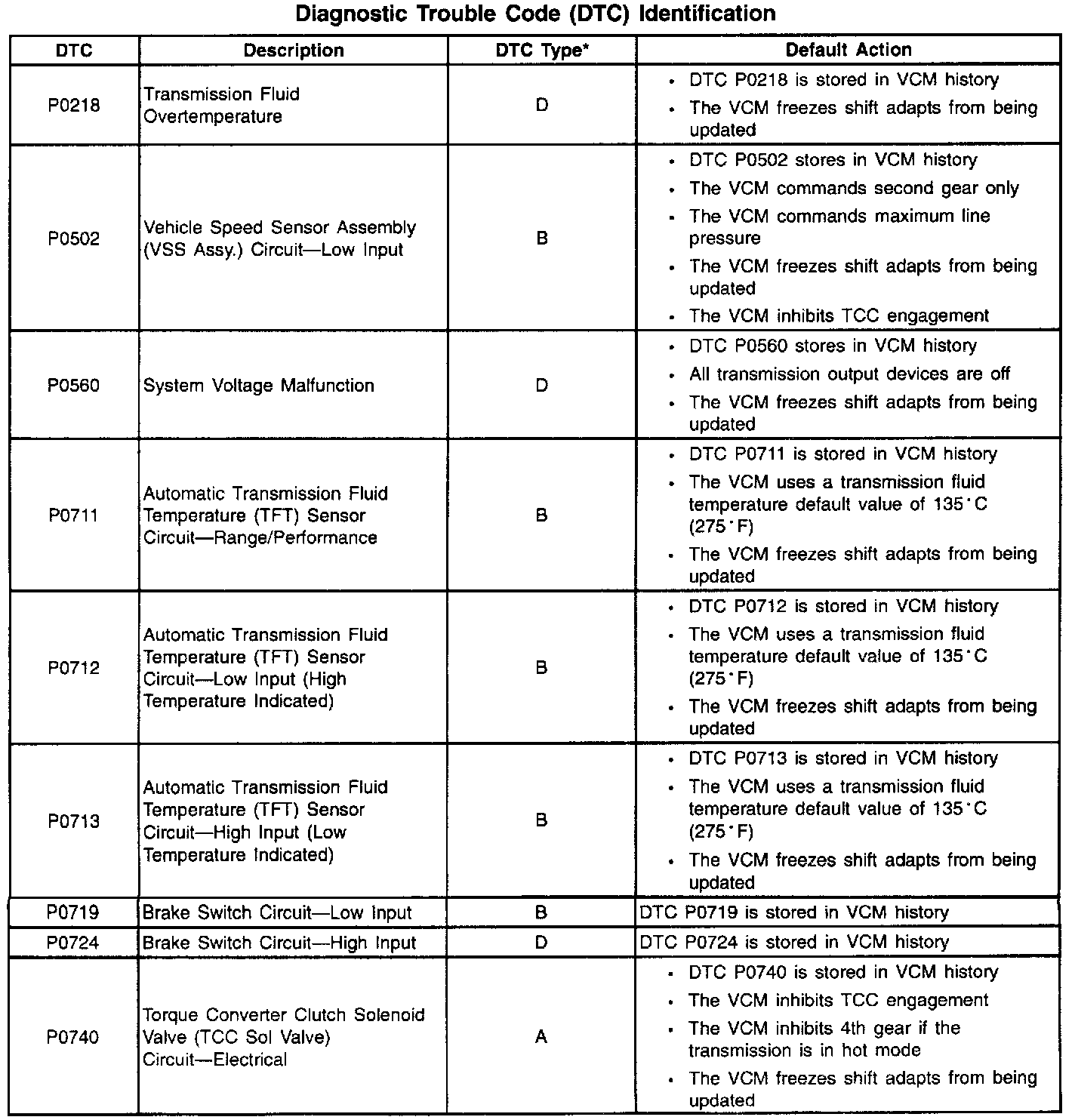 Diagnostic Trouble Code (DTC) Identification

| DTC | Description | DTC Type* | Default Action |
|---|---|---|---|
| P0218 | Transmission Fluid Overtemperature | D | • DTC P0218 is stored in VCM history • The VCM freezes shift adapts from being updated |
| P0502 | Vehicle Speed Sensor Assembly (VSS Assy.) Circuit—Low Input | B | • DTC P0502 stores in VCM history • The VCM commands second gear only • The VCM commands maximum line pressure • The VCM freezes shift adapts from being updated • The VCM inhibits TCC engagement |
| P0560 | System Voltage Malfunction | D | • DTC P0560 stores in VCM history • All transmission output devices are off • The VCM freezes shift adapts from being updated |
| P0711 | Automatic Transmission Fluid Temperature (TFT) Sensor Circuit—Range/Performance | B | • DTC P0711 is stored in VCM history • The VCM uses a transmission fluid temperature default value of 135°C (275°F) • The VCM freezes shift adapts from being updated |
| P0712 | Automatic Transmission Fluid Temperature (TFT) Sensor Circuit—Low Input (High Temperature Indicated) | B | • DTC P0712 is stored in VCM history • The VCM uses a transmission fluid temperature default value of 135°C (275°F) • The VCM freezes shift adapts from being updated |
| P0713 | Automatic Transmission Fluid Temperature (TFT) Sensor Circuit—High Input (Low Temperature Indicated) | B | • DTC P0713 is stored in VCM history • The VCM uses a transmission fluid temperature default value of 135°C (275°F) • The VCM freezes shift adapts from being updated |
| P0719 | Brake Switch Circuit—Low Input | B | DTC P0719 is stored in VCM history |
| P0724 | Brake Switch Circuit—High Input | D | DTC P0724 is stored in VCM history |
| P0740 | Torque Converter Clutch Solenoid Valve (TCC Sol Valve) Circuit—Electrical | A | • DTC P0740 is stored in VCM history • The VCM inhibits TCC engagement • The VCM inhibits 4th gear if the transmission is in hot mode • The VCM freezes shift adapts from being updated |